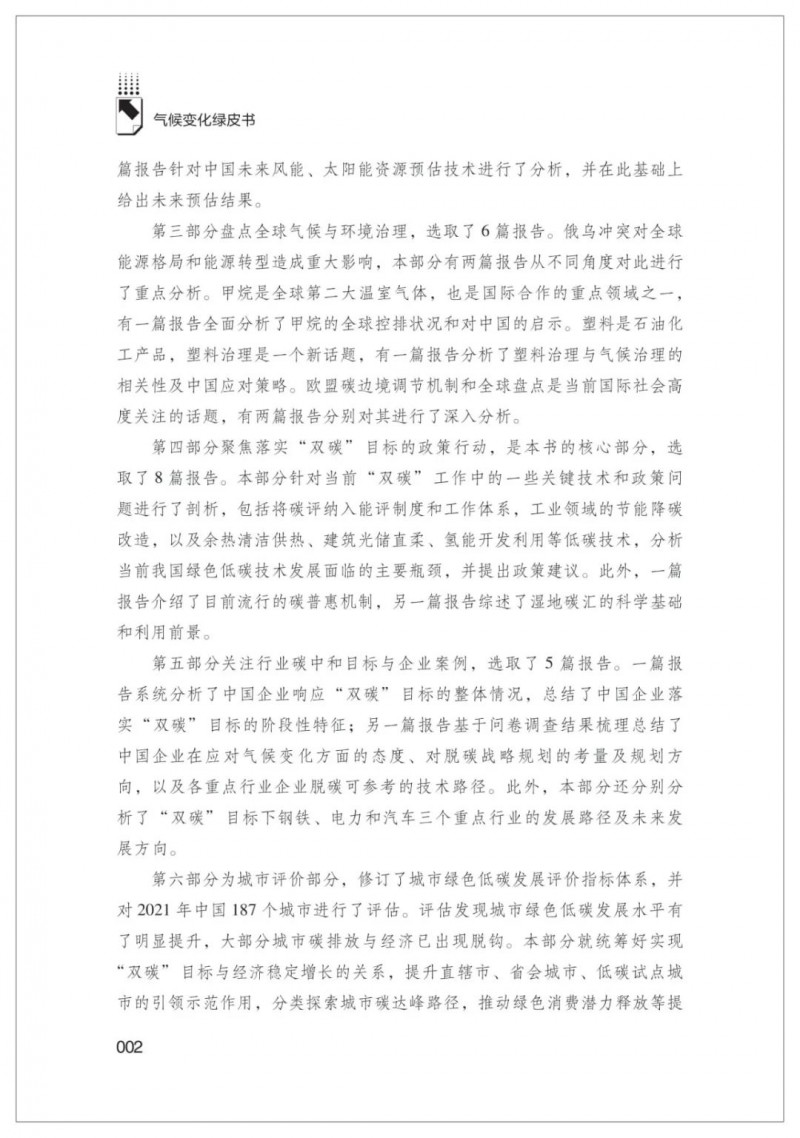 气候变化绿皮书

篇报告针对中国未来风能、太阳能资源预估技术进行了分析，并在此基础上给出未来预估结果。

第三部分盘点全球气候与环境治理，选取了6篇报告。俄乌冲突对全球能源格局和能源转型造成重大影响，本部分有两篇报告从不同角度对此进行了重点分析。甲烷是全球第二大温室气体，也是国际合作的重点领域之一，有一篇报告全面分析了甲烷的全球控排状况和对中国的启示。塑料是石油化工产品，塑料治理是一个新话题，有一篇报告分析了塑料治理与气候治理的相关性及中国应对策略。欧盟碳边境调节机制和全球盘点是当前国际社会高度关注的话题，有两篇报告分别对其进行了深入分析。

第四部分聚焦落实“双碳”目标的政策行动，是本书的核心部分，选取了8篇报告。本部分针对当前“双碳”工作中的一些关键技术和政策问题进行了剖析，包括将碳评纳入能评制度和工作体系，工业领域的节能降碳改造，以及余热清洁供热、建筑光储直柔、氢能开发利用等低碳技术，分析当前我国绿色低碳技术发展面临的主要瓶颈，并提出政策建议。此外，一篇报告介绍了目前流行的碳普惠机制，另一篇报告综述了湿地碳汇的科学基础和利用前景。

第五部分关注行业碳中和目标与企业案例，选取了5篇报告。一篇报告系统分析了中国企业响应“双碳”目标的整体情况，总结了中国企业落实“双碳”目标的阶段性特征；另一篇报告基于问卷调查结果梳理总结了中国企业在应对气候变化方面的态度、对脱碳战略规划的考量及规划方向，以及各重点行业企业脱碳可参考的技术路径。此外，本部分还分别分析了“双碳”目标下钢铁、电力和汽车三个重点行业的发展路径及未来发展方向。

第六部分为城市评价部分，修订了城市绿色低碳发展评价指标体系，并对2021年中国187个城市进行了评估。评估发现城市绿色低碳发展水平有了明显提升，大部分城市碳排放与经济已出现脱钩。本部分就统筹好实现“双碳”目标与经济稳定增长的关系，提升直辖市、省会城市、低碳试点城市的引领示范作用，分类探索城市碳达峰路径，推动绿色消费潜力释放等提

002